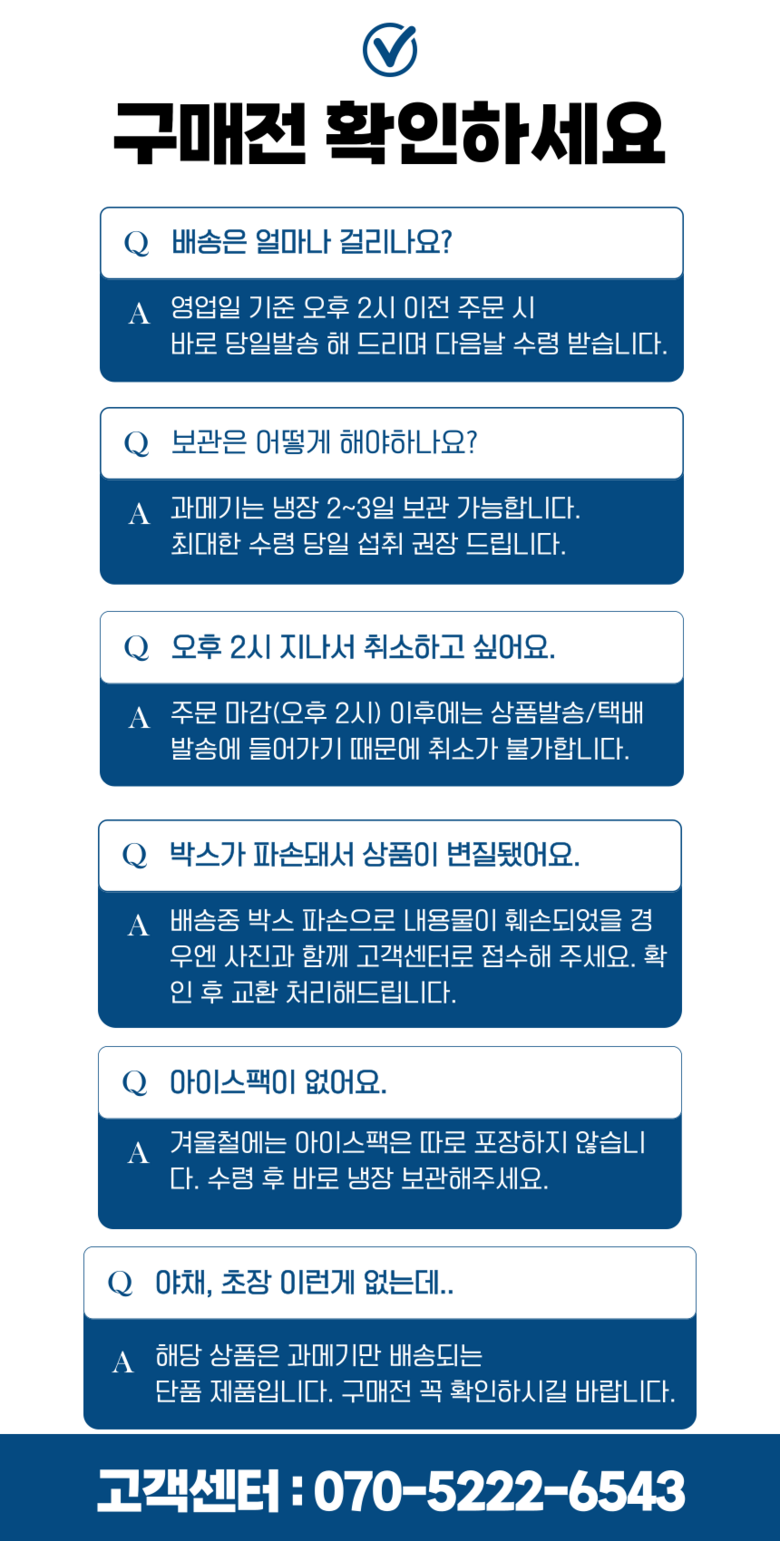 구매전 확인하세요

Q 배송은 얼마나 걸리나요?

A 영업일 기준 오후 2시 이전 주문 시 바로 당일발송 해 드리며 다음날 수령 받습니다.

Q 보관은 어떻게 해야하나요?

A 과메기는 냉장 2~3일 보관 가능합니다. 최대한 수령 당일 섭취 권장 드립니다.

Q 오후 2시 지나서 취소하고 싶어요.

A 주문 마감(오후 2시) 이후에는 상품발송/택배 발송에 들어가기 때문에 취소가 불가합니다.

Q 박스가 파손돼서 상품이 변질됐어요.

A 배송중 박스 파손으로 내용물이 훼손되었을 경우엔 사진과 함께 고객센터로 접수해 주세요. 확인 후 교환 처리해드립니다.

Q 아이스팩이 없어요.

A 겨울철에는 아이스팩은 따로 포장하지 않습니다. 수령 후 바로 냉장 보관해주세요.

Q 야채, 초장 이런게 없는데..

A 해당 상품은 과메기만 배송되는 단품 제품입니다. 구매전 꼭 확인하시길 바랍니다.

고객센터 : 070-5222-6543